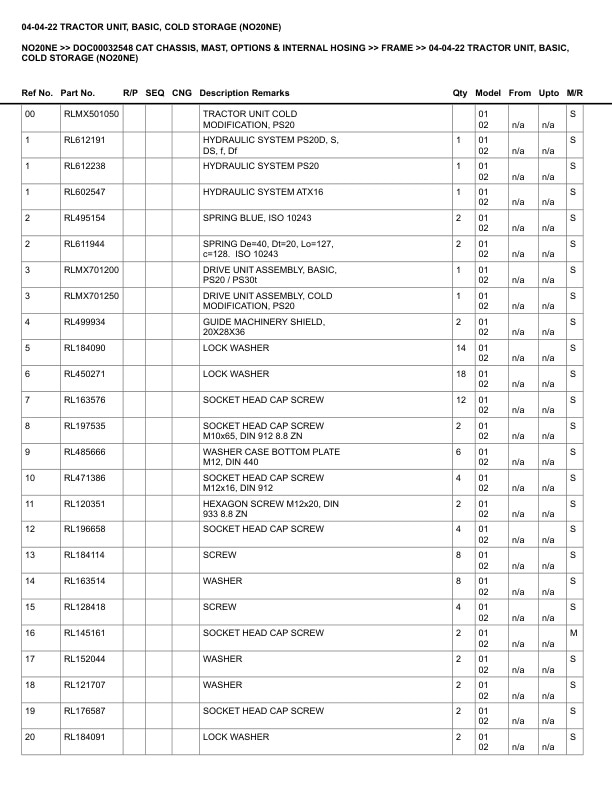 04-04-22 TRACTOR UNIT, BASIC, COLD STORAGE (NO20NE)

NO20NE >> DOC00032548 CAT CHASSIS, MAST, OPTIONS & INTERNAL HOSING >> FRAME >> 04-04-22 TRACTOR UNIT, BASIC, COLD STORAGE (NO20NE)

| Ref No. | Part No. | R/P | SEQ | CNG | Description Remarks | Qty | Model | From | Upto | M/R |
|---|---|---|---|---|---|---|---|---|---|---|
| 00 | RLMX501050 | | | | TRACTOR UNIT COLD MODIFICATION, PS20 | | 01 02 | n/a | n/a | S |
| 1 | RL612191 | | | | HYDRAULIC SYSTEM PS20D, S, DS, f, Df | 1 | 01 02 | n/a | n/a | S |
| 1 | RL612238 | | | | HYDRAULIC SYSTEM PS20 | 1 | 01 02 | n/a | n/a | S |
| 1 | RL602547 | | | | HYDRAULIC SYSTEM ATX16 | 1 | 01 02 | n/a | n/a | S |
| 2 | RL495154 | | | | SPRING BLUE, ISO 10243 | 2 | 01 02 | n/a | n/a | S |
| 2 | RL611944 | | | | SPRING De=40, Dt=20, Lo=127, c=128. ISO 10243 | 2 | 01 02 | n/a | n/a | S |
| 3 | RLMX701200 | | | | DRIVE UNIT ASSEMBLY, BASIC, PS20 / PS30t | 1 | 01 02 | n/a | n/a | S |
| 3 | RLMX701250 | | | | DRIVE UNIT ASSEMBLY, COLD MODIFICATION, PS20 | 1 | 01 02 | n/a | n/a | S |
| 4 | RL499934 | | | | GUIDE MACHINERY SHIELD, 20X28X36 | 2 | 01 02 | n/a | n/a | S |
| 5 | RL184090 | | | | LOCK WASHER | 14 | 01 02 | n/a | n/a | S |
| 6 | RL450271 | | | | LOCK WASHER | 18 | 01 02 | n/a | n/a | S |
| 7 | RL163576 | | | | SOCKET HEAD CAP SCREW | 12 | 01 02 | n/a | n/a | S |
| 8 | RL197535 | | | | SOCKET HEAD CAP SCREW M10x65, DIN 912 8.8 ZN | 2 | 01 02 | n/a | n/a | S |
| 9 | RL485666 | | | | WASHER CASE BOTTOM PLATE M12, DIN 440 | 6 | 01 02 | n/a | n/a | S |
| 10 | RL471386 | | | | SOCKET HEAD CAP SCREW M12x16, DIN 912 | 4 | 01 02 | n/a | n/a | S |
| 11 | RL120351 | | | | HEXAGON SCREW M12x20, DIN 933 8.8 ZN | 2 | 01 02 | n/a | n/a | S |
| 12 | RL196658 | | | | SOCKET HEAD CAP SCREW | 4 | 01 02 | n/a | n/a | S |
| 13 | RL184114 | | | | SCREW | 8 | 01 02 | n/a | n/a | S |
| 14 | RL163514 | | | | WASHER | 8 | 01 02 | n/a | n/a | S |
| 15 | RL128418 | | | | SCREW | 4 | 01 02 | n/a | n/a | S |
| 16 | RL145161 | | | | SOCKET HEAD CAP SCREW | 2 | 01 02 | n/a | n/a | M |
| 17 | RL152044 | | | | WASHER | 2 | 01 02 | n/a | n/a | S |
| 18 | RL121707 | | | | WASHER | 2 | 01 02 | n/a | n/a | S |
| 19 | RL176587 | | | | SOCKET HEAD CAP SCREW | 2 | 01 02 | n/a | n/a | S |
| 20 | RL184091 | | | | LOCK WASHER | 2 | 01 02 | n/a | n/a | S |